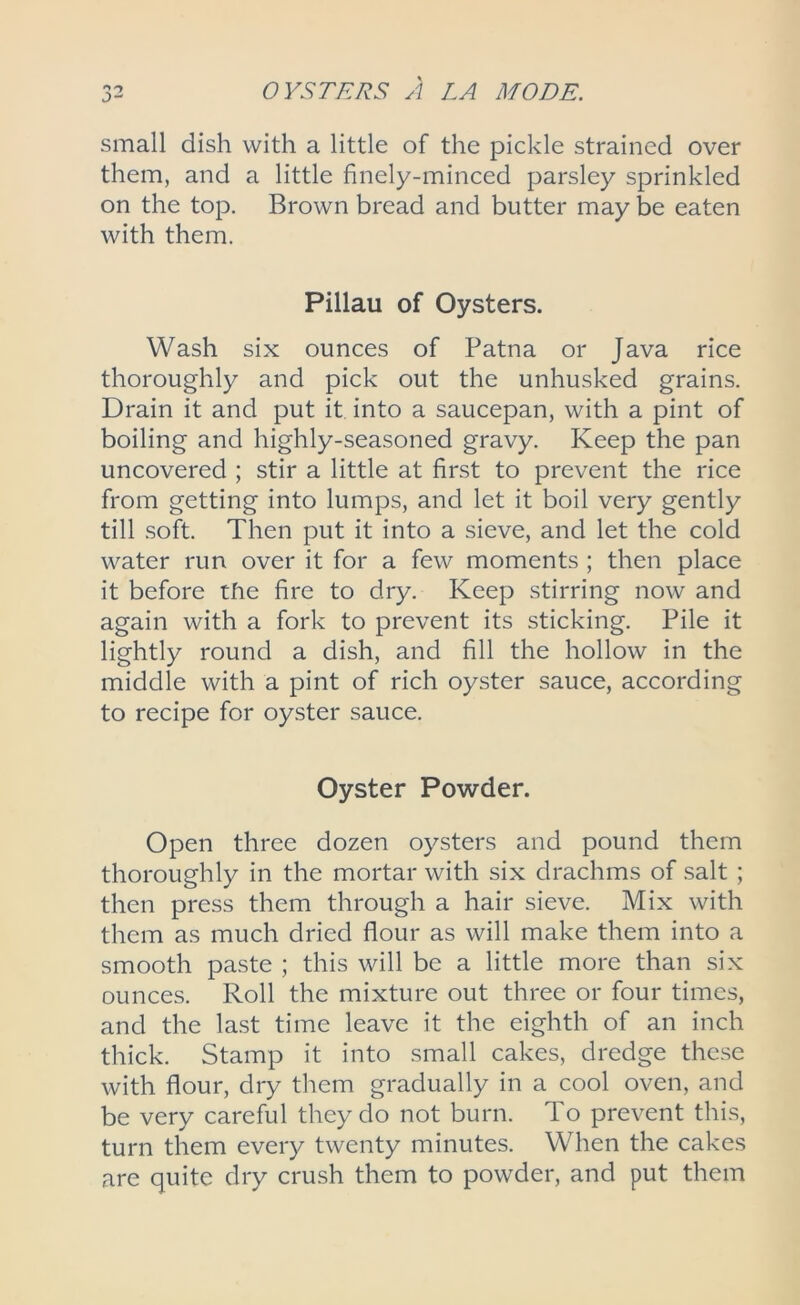 32 OYSTERS À LA MODE.

small dish with a little of the pickle strained over them, and a little finely-minced parsley sprinkled on the top. Brown bread and butter may be eaten with them.

Pillau of Oysters.

Wash six ounces of Patna or Java rice thoroughly and pick out the unhusked grains. Drain it and put it into a saucepan, with a pint of boiling and highly-seasoned gravy. Keep the pan uncovered ; stir a little at first to prevent the rice from getting into lumps, and let it boil very gently till soft. Then put it into a sieve, and let the cold water run over it for a few moments ; then place it before the fire to dry. Keep stirring now and again with a fork to prevent its sticking. Pile it lightly round a dish, and fill the hollow in the middle with a pint of rich oyster sauce, according to recipe for oyster sauce.

Oyster Powder.

Open three dozen oysters and pound them thoroughly in the mortar with six drachms of salt ; then press them through a hair sieve. Mix with them as much dried flour as will make them into a smooth paste ; this will be a little more than six ounces. Roll the mixture out three or four times, and the last time leave it the eighth of an inch thick. Stamp it into small cakes, dredge these with flour, dry them gradually in a cool oven, and be very careful they do not burn. To prevent this, turn them every twenty minutes. When the cakes are quite dry crush them to powder, and put them